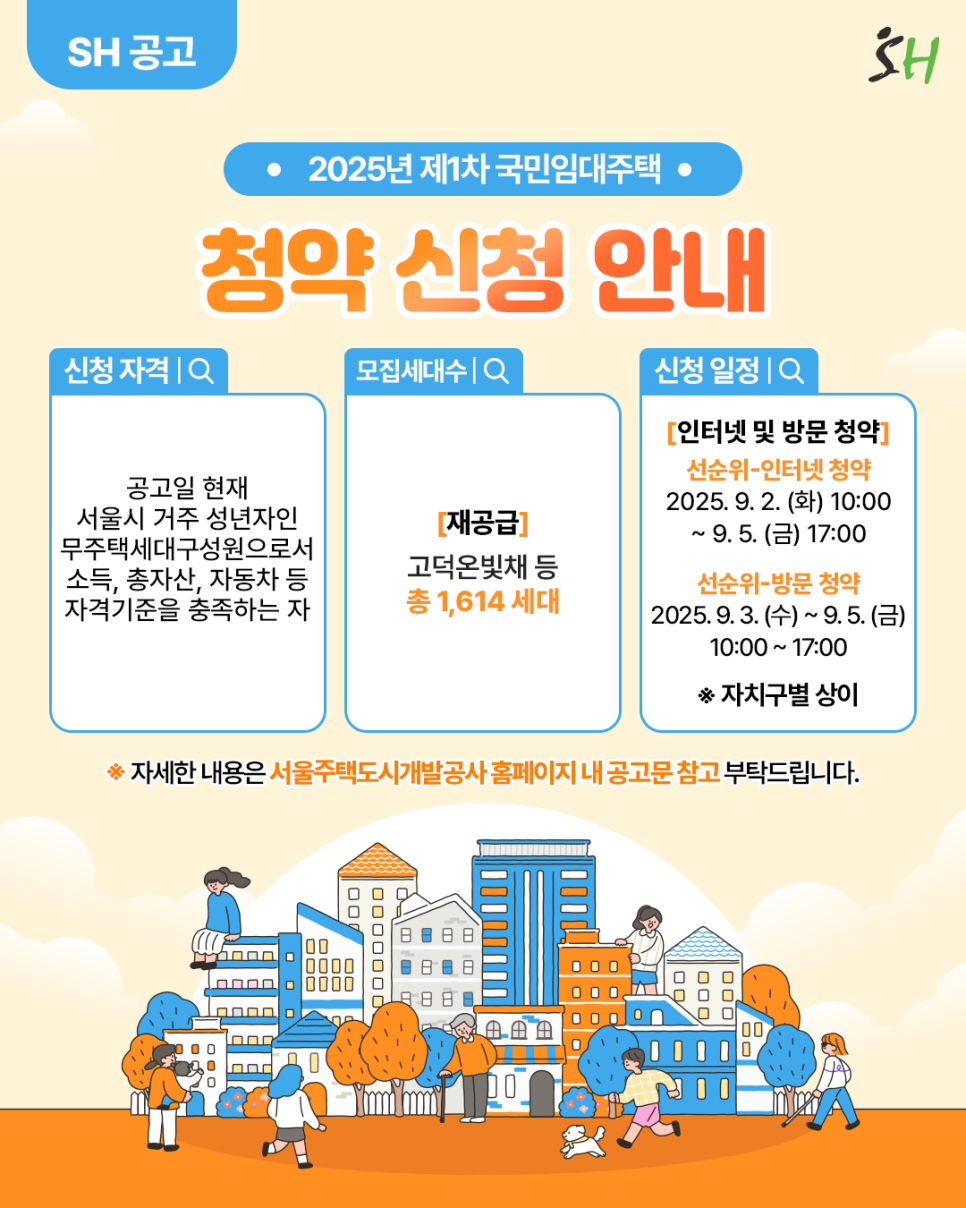 SH 공고

SH

• 2025년 제1차 국민임대주택 •

청약 신청 안내

신청 자격 |

공고일 현재
서울시 거주 성년자인
무주택세대구성원으로서
소득, 총자산, 자동차 등
자격기준을 충족하는 자

모집세대수 |

[재공급]
고덕온빛채 등
총 1,614 세대

신청 일정 |

[인터넷 및 방문 청약]
선순위-인터넷 청약
2025. 9. 2. (화) 10:00
~ 9. 5. (금) 17:00

선순위-방문 청약
2025. 9. 3. (수) ~ 9. 5. (금)
10:00 ~ 17:00

※ 자치구별 상이

※ 자세한 내용은 서울주택도시개발공사 홈페이지 내 공고문 참고 부탁드립니다.